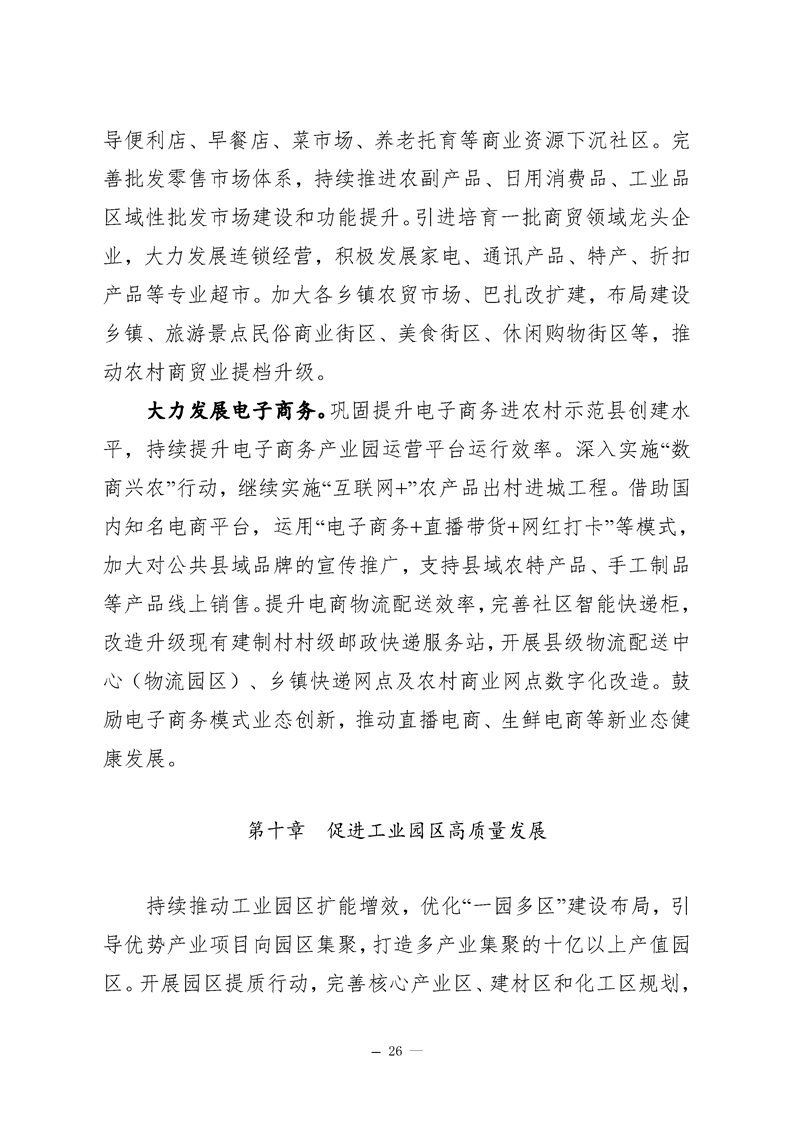 导便利店、早餐店、菜市场、养老托育等商业资源下沉社区。完善批发零售市场体系，持续推进农副产品、日用消费品、工业品区域性批发市场建设和功能提升。引进培育一批商贸领域龙头企业，大力发展连锁经营，积极发展家电、通讯产品、特产、折扣产品等专业超市。加大各乡镇农贸市场、巴扎改扩建，布局建设乡镇、旅游景点民俗商业街区、美食街区、休闲购物街区等，推动农村商贸业提档升级。

大力发展电子商务。巩固提升电子商务进农村示范县创建水平，持续提升电子商务产业园运营平台运行效率。深入实施“数商兴农”行动，继续实施“互联网+”农产品出村进城工程。借助国内知名电商平台，运用“电子商务+直播带货+网红打卡”等模式，加大对公共县域品牌的宣传推广，支持县域农特产品、手工制品等产品线上销售。提升电商物流配送效率，完善社区智能快递柜，改造升级现有建制村村级邮政快递服务站，开展县级物流配送中心（物流园区）、乡镇快递网点及农村商业网点数字化改造。鼓励电子商务模式业态创新，推动直播电商、生鲜电商等新业态健康发展。

第十章 促进工业园区高质量发展

持续推动工业园区扩能增效，优化“一园多区”建设布局，引导优势产业项目向园区集聚，打造多产业集聚的十亿以上产值园区。开展园区提质行动，完善核心产业区、建材区和化工区规划，

— 26 —